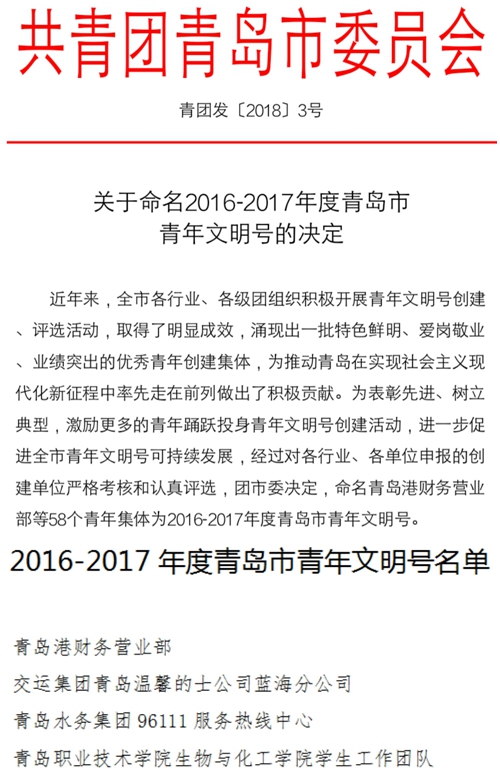 共青团青岛市委员会

青团发〔2018〕3号

关于命名2016-2017年度青岛市
青年文明号的决定

近年来，全市各行业、各级团组织积极开展青年文明号创建、评选活动，取得了明显成效，涌现出一批特色鲜明、爱岗敬业、业绩突出的优秀青年创建集体，为推动青岛在实现社会主义现代化新征程中率先走在前列做出了积极贡献。为表彰先进、树立典型，激励更多的青年踊跃投身青年文明号创建活动，进一步促进全市青年文明号可持续发展，经过对各行业、各单位申报的创建单位严格考核和认真评选，团市委决定，命名青岛港财务营业部等58个青年集体为2016-2017年度青岛市青年文明号。

2016-2017年度青岛市青年文明号名单

青岛港财务营业部

交运集团青岛温馨的士公司蓝海分公司

青岛水务集团96111服务热线中心

青岛职业技术学院生物与化工学院学生工作团队